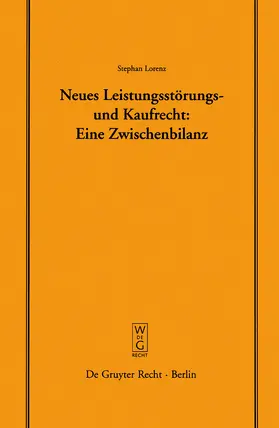 Stephan Lorenz

Neues Leistungsstörungs- und Kaufrecht: Eine Zwischenbilanz

W
DE
G
RECHT

De Gruyter Recht · Berlin